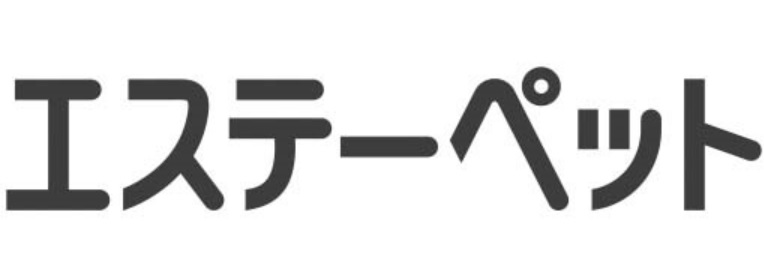 エステーペット